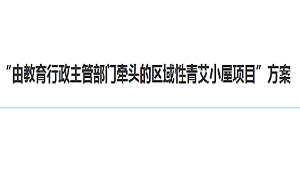 “由教育行政主管部门牵头的区域性青艾小屋项目”方案